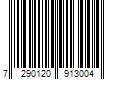 7 290120 913004